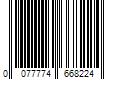 0 077774 668224